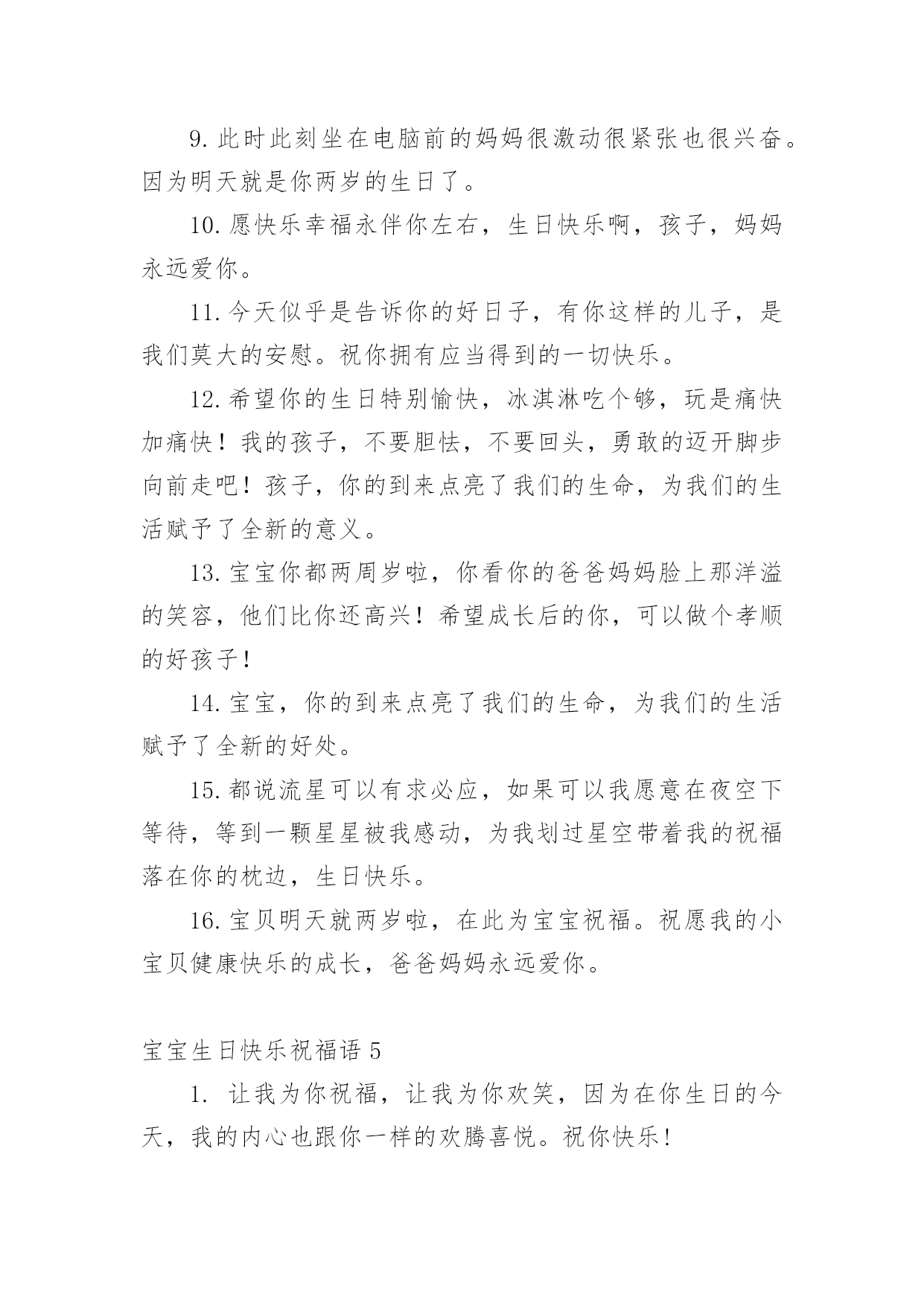 9.此时此刻坐在电脑前的妈妈很激动很紧张也很兴奋。因为明天就是你两岁的生日了。

10.愿快乐幸福永伴你左右，生日快乐啊，孩子，妈妈永远爱你。

11.今天似乎是告诉你的好日子，有你这样的儿子，是我们莫大的安慰。祝你拥有应当得到的一切快乐。

12.希望你的生日特别愉快，冰淇淋吃个够，玩是痛快加痛快！我的孩子，不要胆怯，不要回头，勇敢的迈开脚步向前走吧！孩子，你的到来点亮了我们的生命，为我们的生活赋予了全新的意义。

13.宝宝你都两周岁啦，你看你的爸爸妈妈脸上那洋溢的笑容，他们比你还高兴！希望成长后的你，可以做个孝顺的好孩子！

14.宝宝，你的到来点亮了我们的生命，为我们的生活赋予了全新的好处。

15.都说流星可以有求必应，如果可以我愿意在夜空下等待，等到一颗星星被我感动，为我划过星空带着我的祝福落在你的枕边，生日快乐。

16.宝贝明天就两岁啦，在此为宝宝祝福。祝愿我的小宝贝健康快乐的成长，爸爸妈妈永远爱你。

宝宝生日快乐祝福语 5

1. 让我为你祝福，让我为你欢笑，因为在你生日的今天，我的内心也跟你一样的欢腾喜悦。祝你快乐！